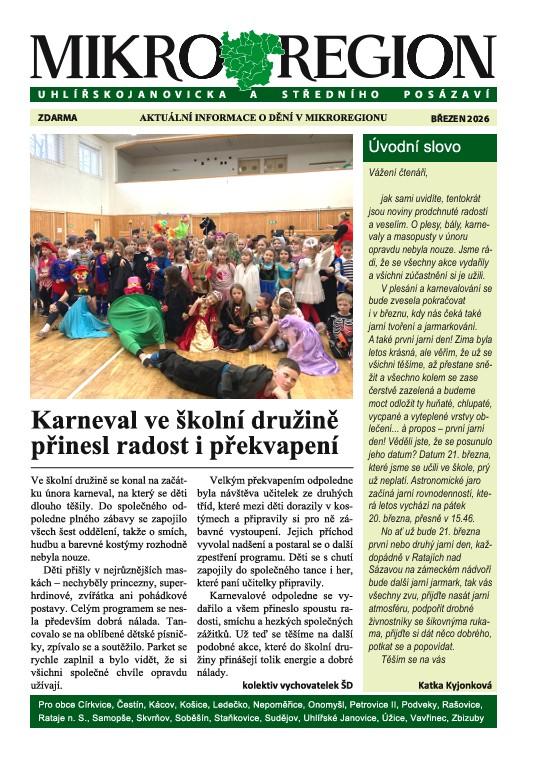 MIKRO REGION

UHLÍŘSKOJANOVICKA A STŘEDNÍHO POSÁZAVÍ

ZDARMA AKTUÁLNÍ INFORMACE O DĚNÍ V MIKROREGIONU BŘEZEN 2026

Karneval ve školní družině přinesl radost i překvapení

Ve školní družině se konal na začátku února karneval, na který se děti dlouho těšily. Do společného odpoledne plného zábavy se zapojilo všech šest oddělení, takže o smích, hudbu a barevné kostýmy rozhodně nebyla nouze.

Děti přišly v nejrůznějších maskách – nechyběly princezny, superhrdinové, zvířátka ani pohádkové postavy. Celým programem se nesla především dobrá nálada. Tancovalo se na oblíbené dětské písničky, zpívalo se a soutěžilo. Parket se rychle zaplnil a bylo vidět, že si všichni společné chvíle opravdu užívají.

Velkým překvapením odpoledne byla návštěva učitelek ze druhých tříd, které mezi děti dorazily v kostýmech a připravily si pro ně zábavné vystoupení. Jejich příchod vyvolal nadšení a postaral se o další zpestření programu. Děti se s chutí zapojily do společného tance i her, které paní učitelky připravily.

Karnevalové odpoledne se vydařilo a všem přineslo spoustu radosti, smíchu a hezkých společných zážitků. Už teď se těšíme na další podobné akce, které do školní družiny přinášejí tolik energie a dobré nálady.

kolektiv vychovatelek ŠD

Úvodní slovo

Vážení čtenáři,

jak sami uvidíte, tentokrát jsou noviny prodchnuté radostí a veselím. O plesy, bály, karnevaly a masopusty v únoru opravdu nebyla nouze. Jsme rádi, že se všechny akce vydařily a všichni zúčastnění si je užili.

V plesání a karnevalování se bude zvesela pokračovat i v březnu, kdy nás čeká také jarní tvoření a jarmarkování.

A také první jarní den! Zima byla letos krásná, ale věřím, že už se všichni těšíme, až přestane sněžit a všechno kolem se zase čerstvě zazelená a budeme moct odložit ty huňaté, chlupaté, vycpané a vyteplené vrstvy oblečení… à propos – první jarní den! Věděli jste, že se posunulo jeho datum? Datum 21. března, které jsme se učili ve škole, prý už neplatí. Astronomické jaro začíná jarní rovnodenností, která letos vychází na pátek 20. března, přesně v 15.46.

No ať už bude 21. března první nebo druhý jarní den, každopádně v Ratajích nad Sázavou na zámeckém nádvoří bude další jarní jarmark, tak vás všechny zvu, přijďte nasát jarní atmosféru, podpořit drobné živnostníky se šikovnýma rukama, přijďte si dát něco dobrého, potkat se a popovídat.

Těším se na vás

Katka Kyjonková

Pro obce Církvice, Čestín, Kácov, Košice, Ledečko, Nepoměřice, Onomyšl, Petrovice II, Podveky, Rašovice, Rataje n. S., Samopše, Skvrňov, Soběšín, Staňkovice, Sudějov, Uhlířské Janovice, Úžice, Vavřinec, Zbizuby